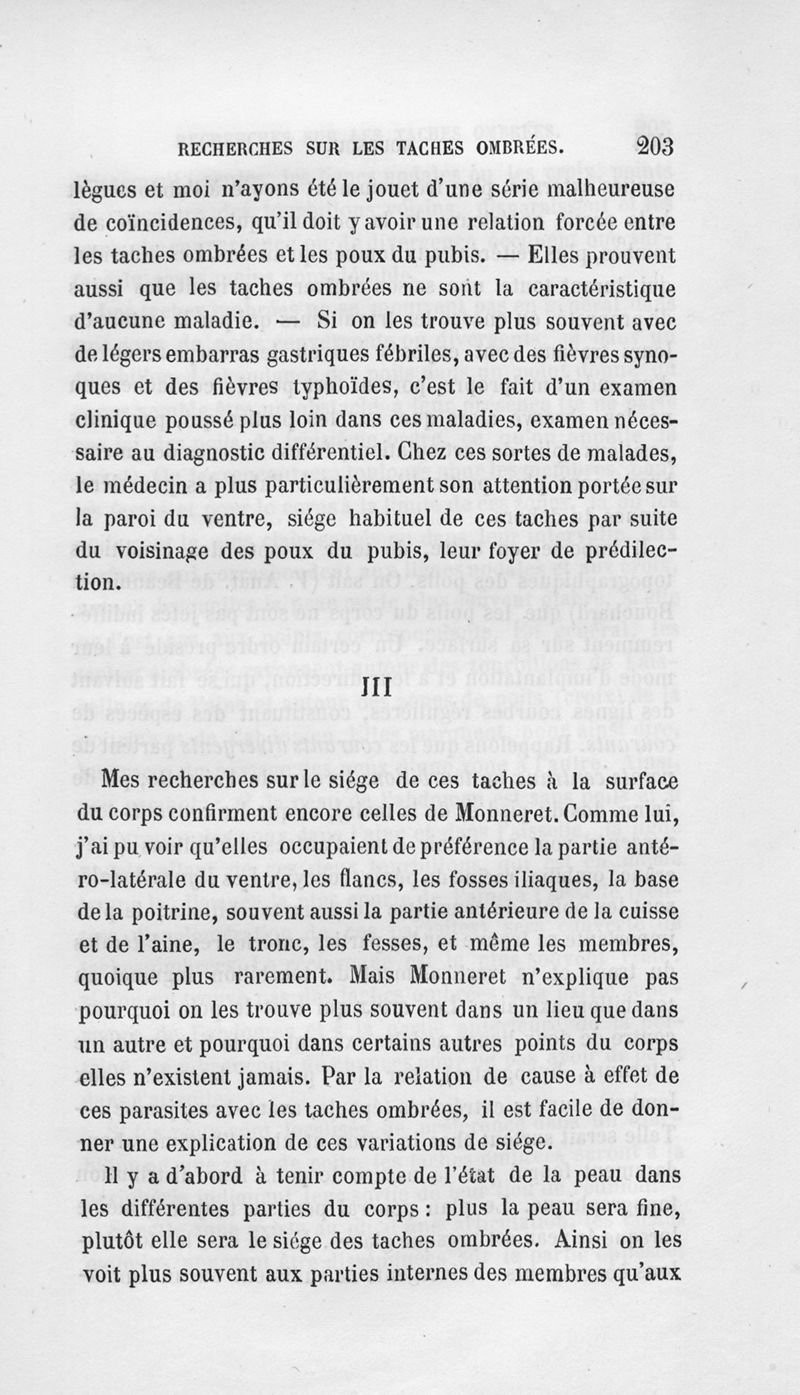 RECHERCHES SUR LES TACHES OMBRÉES. 203

lègues et moi n'ayons été le jouet d'une série malheureuse de coïncidences, qu'il doit y avoir une relation forcée entre les taches ombrées et les poux du pubis. — Elles prouvent aussi que les taches ombrées ne sont la caractéristique d'aucune maladie. — Si on les trouve plus souvent avec de légers embarras gastriques fébriles, avec des fièvres synoques et des fièvres typhoïdes, c'est le fait d'un examen clinique poussé plus loin dans ces maladies, examen nécessaire au diagnostic différentiel. Chez ces sortes de malades, le médecin a plus particulièrement son attention portée sur la paroi du ventre, siége habituel de ces taches par suite du voisinage des poux du pubis, leur foyer de prédilection.

III

Mes recherches sur le siége de ces taches à la surface du corps confirment encore celles de Monneret. Comme lui, j'ai pu voir qu'elles occupaient de préférence la partie antéro-latérale du ventre, les flancs, les fosses iliaques, la base de la poitrine, souvent aussi la partie antérieure de la cuisse et de l'aine, le tronc, les fesses, et même les membres, quoique plus rarement. Mais Monneret n'explique pas pourquoi on les trouve plus souvent dans un lieu que dans un autre et pourquoi dans certains autres points du corps elles n'existent jamais. Par la relation de cause à effet de ces parasites avec les taches ombrées, il est facile de donner une explication de ces variations de siége.

Il y a d'abord à tenir compte de l'état de la peau dans les différentes parties du corps : plus la peau sera fine, plutôt elle sera le siége des taches ombrées. Ainsi on les voit plus souvent aux parties internes des membres qu'aux